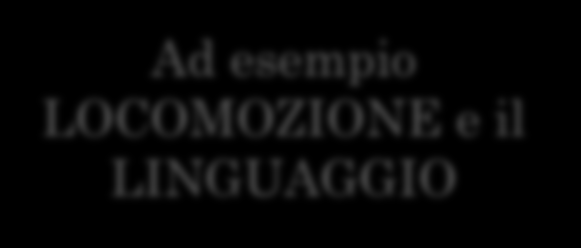 Ad esempio LOCOMOZIONE e il LINGUAGGIO